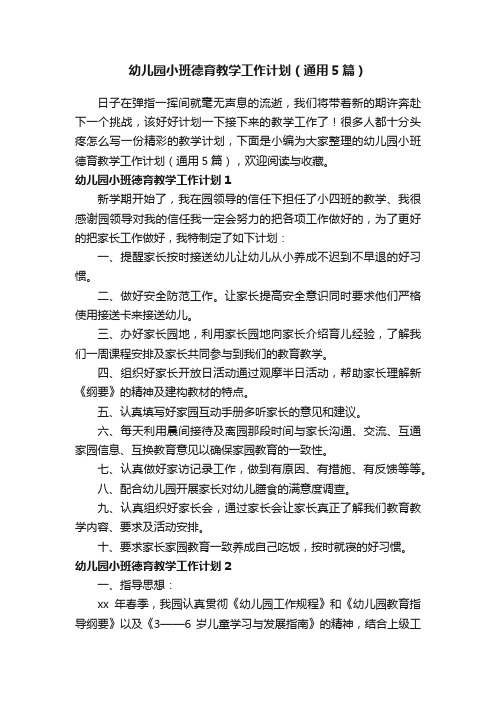 幼儿园小班德育教学工作计划（通用5篇）

日子在弹指一挥间就毫无声息的流逝，我们将带着新的期许奔赴下一个挑战，该好好计划一下接下来的教学工作了！很多人都十分头疼怎么写一份精彩的教学计划，下面是小编为大家整理的幼儿园小班德育教学工作计划（通用5篇），欢迎阅读与收藏。

幼儿园小班德育教学工作计划1

新学期开始了，我在园领导的信任下担任了小四班的教学、我很感谢园领导对我的信任我一定会努力的把各项工作做好的，为了更好的把家长工作做好，我特制定了如下计划：

一、提醒家长按时接送幼儿让幼儿从小养成不迟到不早退的好习惯。

二、做好安全防范工作。让家长提高安全意识同时要求他们严格使用接送卡来接送幼儿。

三、办好家长园地，利用家长园地向家长介绍育儿经验，了解我们一周课程安排及家长共同参与到我们的教育教学。

四、组织好家长开放日活动通过观摩半日活动，帮助家长理解新《纲要》的精神及建构教材的特点。

五、认真填写好家园互动手册多听家长的意见和建议。

六、每天利用晨间接待及离园那段时间与家长沟通、交流、互通家园信息、互换教育意见以确保家园教育的一致性。

七、认真做好家访记录工作，做到有原因、有措施、有反馈等等。

八、配合幼儿园开展家长对幼儿膳食的满意度调查。

九、认真组织好家长会，通过家长会让家长真正了解我们教育教学内容、要求及活动安排。

十、要求家长家园教育一致养成自己吃饭，按时就寝的好习惯。

幼儿园小班德育教学工作计划2

一、指导思想：

xx 年春季，我园认真贯彻《幼儿园工作规程》和《幼儿园教育指导纲要》以及《3——6 岁儿童学习与发展指南》的精神，结合上级工